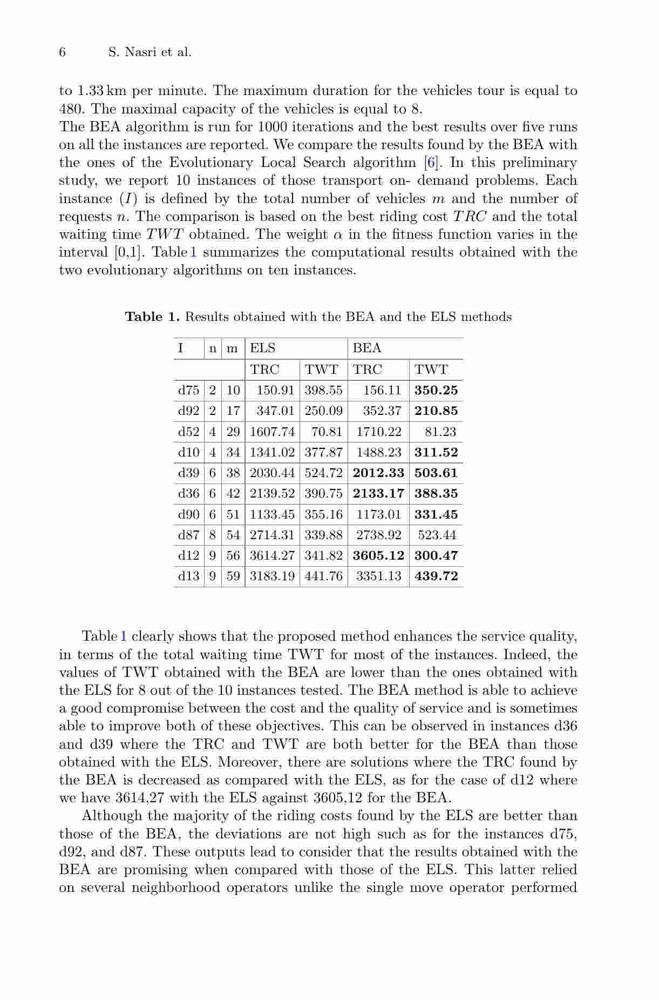 6 S. Nasri et al.

to 1.33 km per minute. The maximum duration for the vehicles tour is equal to 480. The maximal capacity of the vehicles is equal to 8.
The BEA algorithm is run for 1000 iterations and the best results over five runs on all the instances are reported. We compare the results found by the BEA with the ones of the Evolutionary Local Search algorithm [6]. In this preliminary study, we report 10 instances of those transport on- demand problems. Each instance $(I)$ is defined by the total number of vehicles $m$ and the number of requests $n$. The comparison is based on the best riding cost $TRC$ and the total waiting time $TWT$ obtained. The weight $\alpha$ in the fitness function varies in the interval [0,1]. Table 1 summarizes the computational results obtained with the two evolutionary algorithms on ten instances.

**Table 1.** Results obtained with the BEA and the ELS methods

| I | n | m | ELS | | BEA | |
|---|---|---|---|---|---|---|
| | | | TRC | TWT | TRC | TWT |
| d75 | 2 | 10 | 150.91 | 398.55 | 156.11 | **350.25** |
| d92 | 2 | 17 | 347.01 | 250.09 | 352.37 | **210.85** |
| d52 | 4 | 29 | 1607.74 | 70.81 | 1710.22 | 81.23 |
| d10 | 4 | 34 | 1341.02 | 377.87 | 1488.23 | **311.52** |
| d39 | 6 | 38 | 2030.44 | 524.72 | **2012.33** | **503.61** |
| d36 | 6 | 42 | 2139.52 | 390.75 | **2133.17** | **388.35** |
| d90 | 6 | 51 | 1133.45 | 355.16 | 1173.01 | **331.45** |
| d87 | 8 | 54 | 2714.31 | 339.88 | 2738.92 | 523.44 |
| d12 | 9 | 56 | 3614.27 | 341.82 | **3605.12** | **300.47** |
| d13 | 9 | 59 | 3183.19 | 441.76 | 3351.13 | **439.72** |

Table 1 clearly shows that the proposed method enhances the service quality, in terms of the total waiting time TWT for most of the instances. Indeed, the values of TWT obtained with the BEA are lower than the ones obtained with the ELS for 8 out of the 10 instances tested. The BEA method is able to achieve a good compromise between the cost and the quality of service and is sometimes able to improve both of these objectives. This can be observed in instances d36 and d39 where the TRC and TWT are both better for the BEA than those obtained with the ELS. Moreover, there are solutions where the TRC found by the BEA is decreased as compared with the ELS, as for the case of d12 where we have 3614,27 with the ELS against 3605,12 for the BEA.

Although the majority of the riding costs found by the ELS are better than those of the BEA, the deviations are not high such as for the instances d75, d92, and d87. These outputs lead to consider that the results obtained with the BEA are promising when compared with those of the ELS. This latter relied on several neighborhood operators unlike the single move operator performed